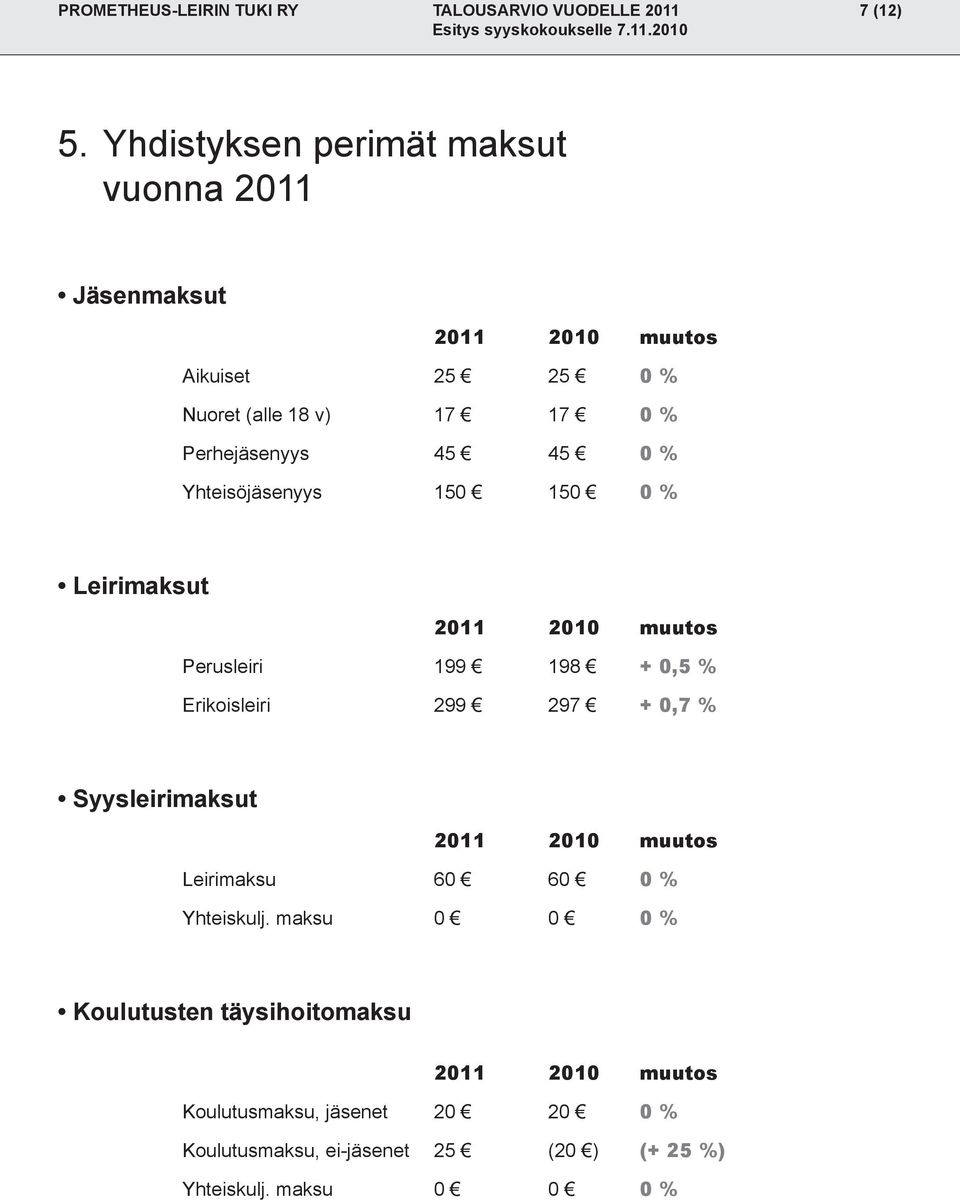 PROMETHEUS-LEIRIN TUKI RY TALOUSARVIO VUODELLE 2011 Esitys syyskokoukselle 7.11.2010 7 (12)

5. Yhdistyksen perimät maksut vuonna 2011

• Jäsenmaksut

| | 2011 | 2010 | muutos |
|---|---|---|---|
| Aikuiset | 25 € | 25 € | 0 % |
| Nuoret (alle 18 v) | 17 € | 17 € | 0 % |
| Perhejäsenyys | 45 € | 45 € | 0 % |
| Yhteisöjäsenyys | 150 € | 150 € | 0 % |

• Leirimaksut

| | 2011 | 2010 | muutos |
|---|---|---|---|
| Perusleiri | 199 € | 198 € | + 0,5 % |
| Erikoisleiri | 299 € | 297 € | + 0,7 % |

• Syysleirimaksut

| | 2011 | 2010 | muutos |
|---|---|---|---|
| Leirimaksu | 60 € | 60 € | 0 % |
| Yhteiskulj. maksu | 0 € | 0 € | 0 % |

• Koulutusten täysihoitomaksu

| | 2011 | 2010 | muutos |
|---|---|---|---|
| Koulutusmaksu, jäsenet | 20 € | 20 € | 0 % |
| Koulutusmaksu, ei-jäsenet | 25 € | (20 €) | (+ 25 %) |
| Yhteiskulj. maksu | 0 € | 0 € | 0 % |